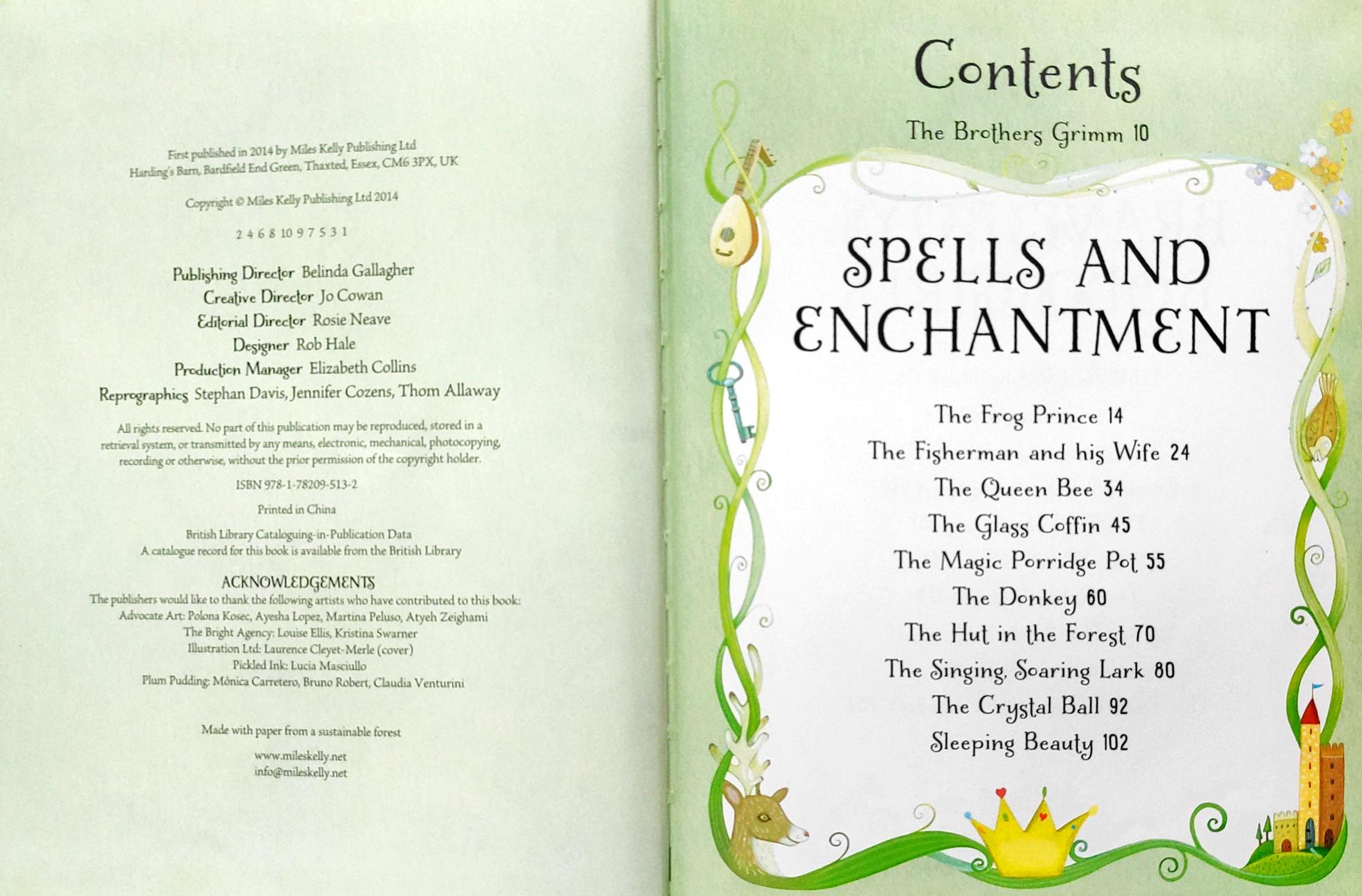 First published in 2014 by Miles Kelly Publishing Ltd
Harding's Barn, Bardfield End Green, Thaxted, Essex, CM6 3PX, UK

Copyright © Miles Kelly Publishing Ltd 2014

2 4 6 8 10 9 7 5 3 1

Publishing Director Belinda Gallagher
Creative Director Jo Cowan
Editorial Director Rosie Neave
Designer Rob Hale
Production Manager Elizabeth Collins
Reprographics Stephan Davis, Jennifer Cozens, Thom Allaway

All rights reserved. No part of this publication may be reproduced, stored in a retrieval system, or transmitted by any means, electronic, mechanical, photocopying, recording or otherwise, without the prior permission of the copyright holder.

ISBN 978-1-78209-513-2

Printed in China

British Library Cataloguing-in-Publication Data
A catalogue record for this book is available from the British Library

ACKNOWLEDGEMENTS
The publishers would like to thank the following artists who have contributed to this book:
Advocate Art: Polona Kosec, Ayesha Lopez, Martina Peluso, Atyeh Zeighami
The Bright Agency: Louise Ellis, Kristina Swarner
Illustration Ltd: Laurence Cleyet-Merle (cover)
Pickled Ink: Lucia Masciullo
Plum Pudding: Mónica Carretero, Bruno Robert, Claudia Venturini

Made with paper from a sustainable forest

www.mileskelly.net
info@mileskelly.net

Contents

The Brothers Grimm 10

SPELLS AND ENCHANTMENT

The Frog Prince 14
The Fisherman and his Wife 24
The Queen Bee 34
The Glass Coffin 45
The Magic Porridge Pot 55
The Donkey 60
The Hut in the Forest 70
The Singing, Soaring Lark 80
The Crystal Ball 92
Sleeping Beauty 102